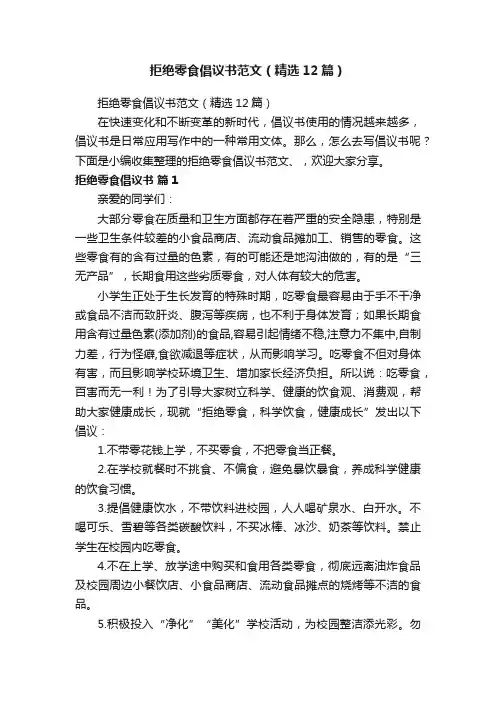 拒绝零食倡议书范文（精选12篇）

拒绝零食倡议书范文（精选12篇）

在快速变化和不断变革的新时代，倡议书使用的情况越来越多，倡议书是日常应用写作中的一种常用文体。那么，怎么去写倡议书呢？下面是小编收集整理的拒绝零食倡议书范文、，欢迎大家分享。

拒绝零食倡议书 篇1

亲爱的同学们：

大部分零食在质量和卫生方面都存在着严重的安全隐患，特别是一些卫生条件较差的小食品商店、流动食品摊加工、销售的零食。这些零食有的含有过量的色素，有的可能还是地沟油做的，有的是“三无产品”，长期食用这些劣质零食，对人体有较大的危害。

小学生正处于生长发育的特殊时期，吃零食最容易由于手不干净或食品不洁而致肝炎、腹泻等疾病，也不利于身体发育；如果长期食用含有过量色素(添加剂)的食品,容易引起情绪不稳,注意力不集中,自制力差，行为怪癖,食欲减退等症状，从而影响学习。吃零食不但对身体有害，而且影响学校环境卫生、增加家长经济负担。所以说：吃零食，百害而无一利！为了引导大家树立科学、健康的饮食观、消费观，帮助大家健康成长，现就“拒绝零食，科学饮食，健康成长”发出以下倡议：

1.不带零花钱上学，不买零食，不把零食当正餐。

2.在学校就餐时不挑食、不偏食，避免暴饮暴食，养成科学健康的饮食习惯。

3.提倡健康饮水，不带饮料进校园，人人喝矿泉水、白开水。不喝可乐、雪碧等各类碳酸饮料，不买冰棒、冰沙、奶茶等饮料。禁止学生在校园内吃零食。

4.不在上学、放学途中购买和食用各类零食，彻底远离油炸食品及校园周边小餐饮店、小食品商店、流动食品摊点的烧烤等不洁的食品。

5.积极投入“净化”“美化”学校活动，为校园整洁添光彩。勿